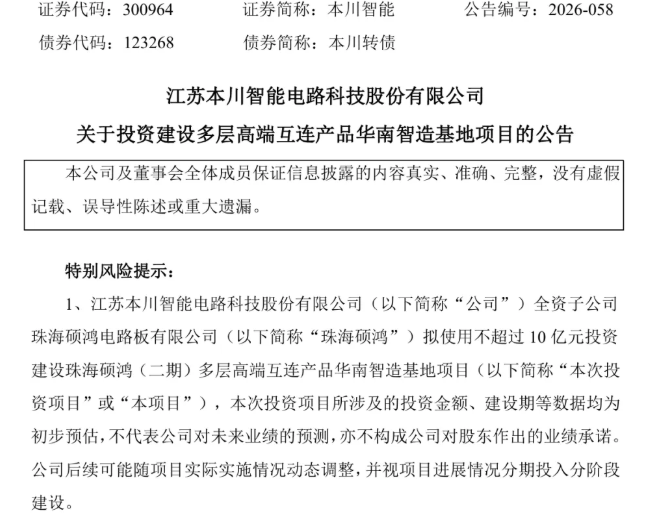 证券代码：300964 证券简称：本川智能 公告编号：2026-058
债券代码：123268 债券简称：本川转债

江苏本川智能电路科技股份有限公司
关于投资建设多层高端互连产品华南智造基地项目的公告

本公司及董事会全体成员保证信息披露的内容真实、准确、完整，没有虚假记载、误导性陈述或重大遗漏。

特别风险提示：

1、江苏本川智能电路科技股份有限公司（以下简称“公司”）全资子公司珠海硕鸿电路板有限公司（以下简称“珠海硕鸿”）拟使用不超过10亿元投资建设珠海硕鸿（二期）多层高端互连产品华南智造基地项目（以下简称“本次投资项目”或“本项目”），本次投资项目所涉及的投资金额、建设期等数据均为初步预估，不代表公司对未来业绩的预测，亦不构成公司对股东作出的业绩承诺。公司后续可能随项目实际实施情况动态调整，并视项目进展情况分期投入分阶段建设。